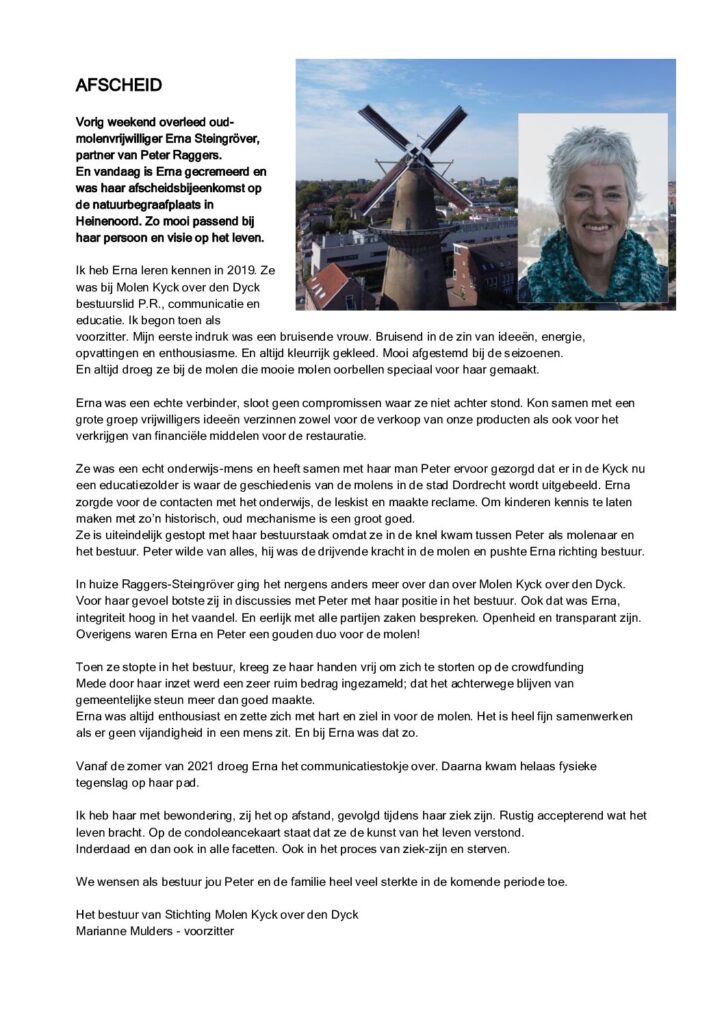 AFSCHEID

Vorig weekend overleed oud-molenvrijwilliger Erna Steingröver, partner van Peter Raggers.
En vandaag is Erna gecremeerd en was haar afscheidsbijeenkomst op de natuurbegraafplaats in Heinenoord. Zo mooi passend bij haar persoon en visie op het leven.

Ik heb Erna leren kennen in 2019. Ze was bij Molen Kyck over den Dyck bestuurslid P.R., communicatie en educatie. Ik begon toen als voorzitter. Mijn eerste indruk was een bruisende vrouw. Bruisend in de zin van ideeën, energie, opvattingen en enthousiasme. En altijd kleurrijk gekleed. Mooi afgestemd bij de seizoenen.
En altijd droeg ze bij de molen die mooie molen oorbellen speciaal voor haar gemaakt.

Erna was een echte verbinder, sloot geen compromissen waar ze niet achter stond. Kon samen met een grote groep vrijwilligers ideeën verzinnen zowel voor de verkoop van onze producten als ook voor het verkrijgen van financiële middelen voor de restauratie.

Ze was een echt onderwijs-mens en heeft samen met haar man Peter ervoor gezorgd dat er in de Kyck nu een educatiezolder is waar de geschiedenis van de molens in de stad Dordrecht wordt uitgebeeld. Erna zorgde voor de contacten met het onderwijs, de leskist en maakte reclame. Om kinderen kennis te laten maken met zo'n historisch, oud mechanisme is een groot goed.
Ze is uiteindelijk gestopt met haar bestuurstaak omdat ze in de knel kwam tussen Peter als molenaar en het bestuur. Peter wilde van alles, hij was de drijvende kracht in de molen en pushte Erna richting bestuur.

In huize Raggers-Steingröver ging het nergens anders meer over dan over Molen Kyck over den Dyck. Voor haar gevoel botste zij in discussies met Peter met haar positie in het bestuur. Ook dat was Erna, integriteit hoog in het vaandel. En eerlijk met alle partijen zaken bespreken. Openheid en transparant zijn. Overigens waren Erna en Peter een gouden duo voor de molen!

Toen ze stopte in het bestuur, kreeg ze haar handen vrij om zich te storten op de crowdfunding
Mede door haar inzet werd een zeer ruim bedrag ingezameld; dat het achterwege blijven van gemeentelijke steun meer dan goed maakte.
Erna was altijd enthousiast en zette zich met hart en ziel in voor de molen. Het is heel fijn samenwerken als er geen vijandigheid in een mens zit. En bij Erna was dat zo.

Vanaf de zomer van 2021 droeg Erna het communicatiestokje over. Daarna kwam helaas fysieke tegenslag op haar pad.

Ik heb haar met bewondering, zij het op afstand, gevolgd tijdens haar ziek zijn. Rustig accepterend wat het leven bracht. Op de condoleancekaart staat dat ze de kunst van het leven verstond.
Inderdaad en dan ook in alle facetten. Ook in het proces van ziek-zijn en sterven.

We wensen als bestuur jou Peter en de familie heel veel sterkte in de komende periode toe.

Het bestuur van Stichting Molen Kyck over den Dyck
Marianne Mulders - voorzitter